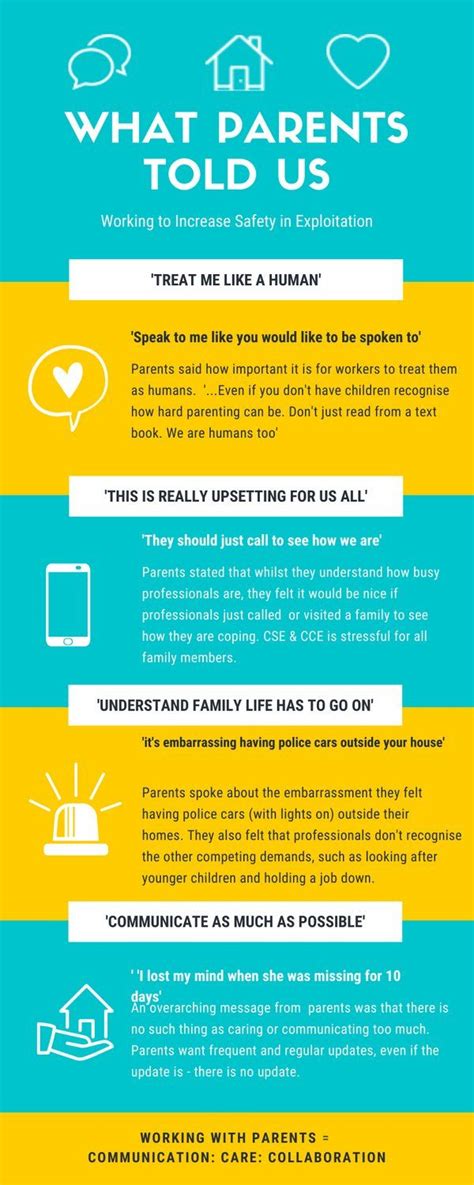 WHAT PARENTS TOLD US

Working to Increase Safety in Exploitation

'TREAT ME LIKE A HUMAN'

'Speak to me like you would like to be spoken to'

Parents said how important it is for workers to treat them as humans. '...Even if you don't have children recognise how hard parenting can be. Don't just read from a text book. We are humans too'

'THIS IS REALLY UPSETTING FOR US ALL'

'They should just call to see how we are'

Parents stated that whilst they understand how busy professionals are, they felt it would be nice if professionals just called or visited a family to see how they are coping. CSE & CCE is stressful for all family members.

'UNDERSTAND FAMILY LIFE HAS TO GO ON'

'it's embarrassing having police cars outside your house'

Parents spoke about the embarrassment they felt having police cars (with lights on) outside their homes. They also felt that professionals don't recognise the other competing demands, such as looking after younger children and holding a job down.

'COMMUNICATE AS MUCH AS POSSIBLE'

' 'I lost my mind when she was missing for 10 days'

An overarching message from parents was that there is no such thing as caring or communicating too much. Parents want frequent and regular updates, even if the update is - there is no update.

WORKING WITH PARENTS = COMMUNICATION: CARE: COLLABORATION